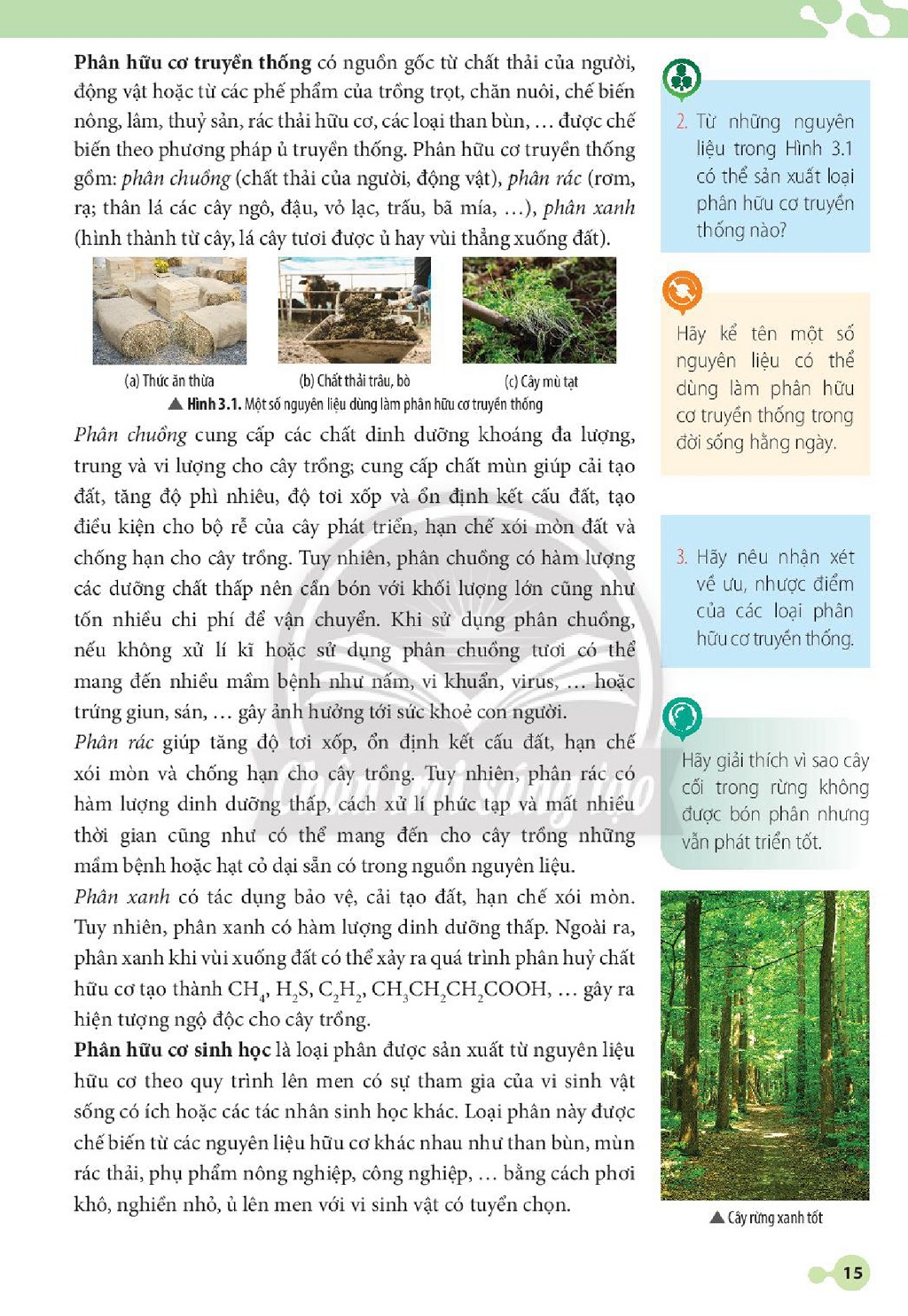 Phân hữu cơ truyền thống có nguồn gốc từ chất thải của người, động vật hoặc từ các phế phẩm của trồng trọt, chăn nuôi, chế biến nông, lâm, thuỷ sản, rác thải hữu cơ, các loại than bùn, ... được chế biến theo phương pháp ủ truyền thống. Phân hữu cơ truyền thống gồm: phân chuồng (chất thải của người, động vật), phân rác (rơm, rạ; thân lá các cây ngô, đậu, vỏ lạc, trấu, bã mía, ...), phân xanh (hình thành từ cây, lá cây tươi được ủ hay vùi thẳng xuống đất).

(a) Thức ăn thừa

(b) Chất thải trâu, bò

(c) Cây mù tạt

▲ Hình 3.1. Một số nguyên liệu dùng làm phân hữu cơ truyền thống

Phân chuồng cung cấp các chất dinh dưỡng khoáng đa lượng, trung và vi lượng cho cây trồng; cung cấp chất mùn giúp cải tạo đất, tăng độ phì nhiêu, độ tơi xốp và ổn định kết cấu đất, tạo điều kiện cho bộ rễ của cây phát triển, hạn chế xói mòn đất và chống hạn cho cây trồng. Tuy nhiên, phân chuồng có hàm lượng các dưỡng chất thấp nên cần bón với khối lượng lớn cũng như tốn nhiều chi phí để vận chuyển. Khi sử dụng phân chuồng, nếu không xử lí kĩ hoặc sử dụng phân chuồng tươi có thể mang đến nhiều mầm bệnh như nấm, vi khuẩn, virus, ... hoặc trứng giun, sán, ... gây ảnh hưởng tới sức khoẻ con người.

Phân rác giúp tăng độ tơi xốp, ổn định kết cấu đất, hạn chế xói mòn và chống hạn cho cây trồng. Tuy nhiên, phân rác có hàm lượng dinh dưỡng thấp, cách xử lí phức tạp và mất nhiều thời gian cũng như có thể mang đến cho cây trồng những mầm bệnh hoặc hạt cỏ dại sẵn có trong nguồn nguyên liệu.

Phân xanh có tác dụng bảo vệ, cải tạo đất, hạn chế xói mòn. Tuy nhiên, phân xanh có hàm lượng dinh dưỡng thấp. Ngoài ra, phân xanh khi vùi xuống đất có thể xảy ra quá trình phân huỷ chất hữu cơ tạo thành $CH_4$, $H_2S$, $C_2H_2$, $CH_3CH_2CH_2COOH$, ... gây ra hiện tượng ngộ độc cho cây trồng.

Phân hữu cơ sinh học là loại phân được sản xuất từ nguyên liệu hữu cơ theo quy trình lên men có sự tham gia của vi sinh vật sống có ích hoặc các tác nhân sinh học khác. Loại phân này được chế biến từ các nguyên liệu hữu cơ khác nhau như than bùn, mùn rác thải, phụ phẩm nông nghiệp, công nghiệp, ... bằng cách phơi khô, nghiền nhỏ, ủ lên men với vi sinh vật có tuyển chọn.

2. Từ những nguyên liệu trong Hình 3.1 có thể sản xuất loại phân hữu cơ truyền thống nào?

Hãy kể tên một số nguyên liệu có thể dùng làm phân hữu cơ truyền thống trong đời sống hằng ngày.

3. Hãy nêu nhận xét về ưu, nhược điểm của các loại phân hữu cơ truyền thống.

Hãy giải thích vì sao cây cối trong rừng không được bón phân nhưng vẫn phát triển tốt.

▲ Cây rừng xanh tốt

15

Chân trời sáng tạo